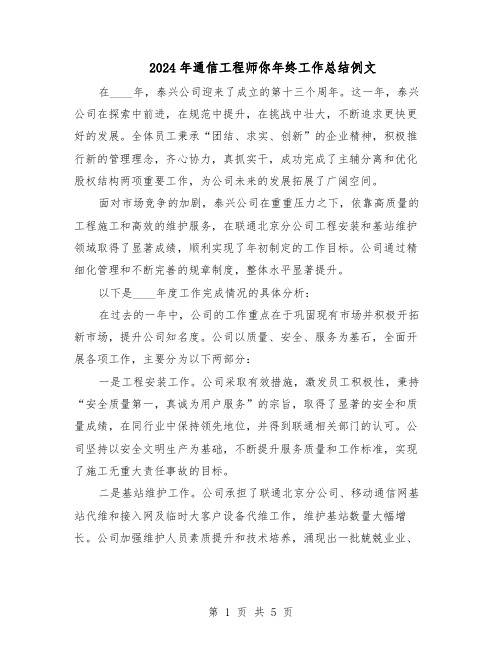 2024年通信工程师你年终工作总结例文

在____年，泰兴公司迎来了成立的第十三个周年。这一年，泰兴公司在探索中前进，在规范中提升，在挑战中壮大，不断追求更快更好的发展。全体员工秉承“团结、求实、创新”的企业精神，积极推行新的管理理念，齐心协力，真抓实干，成功完成了主辅分离和优化股权结构两项重要工作，为公司未来的发展拓展了广阔空间。

面对市场竞争的加剧，泰兴公司在重重压力之下，依靠高质量的工程施工和高效的维护服务，在联通北京分公司工程安装和基站维护领域取得了显著成绩，顺利实现了年初制定的工作目标。公司通过精细化管理和不断完善的规章制度，整体水平显著提升。

以下是____年度工作完成情况的具体分析：

在过去的一年中，公司的工作重点在于巩固现有市场并积极开拓新市场，提升公司知名度。公司以质量、安全、服务为基石，全面开展各项工作，主要分为以下两部分：

一是工程安装工作。公司采取有效措施，激发员工积极性，秉持“安全质量第一，真诚为用户服务”的宗旨，取得了显著的安全和质量成绩，在同行业中保持领先地位，并得到联通相关部门的认可。公司坚持以安全文明生产为基础，不断提升服务质量和工作标准，实现了施工无重大责任事故的目标。

二是基站维护工作。公司承担了联通北京分公司、移动通信网基站代维和接入网及临时大客户设备代维工作，维护基站数量大幅增长。公司加强维护人员素质提升和技术培养，涌现出一批兢兢业业、

第 1 页 共 5 页